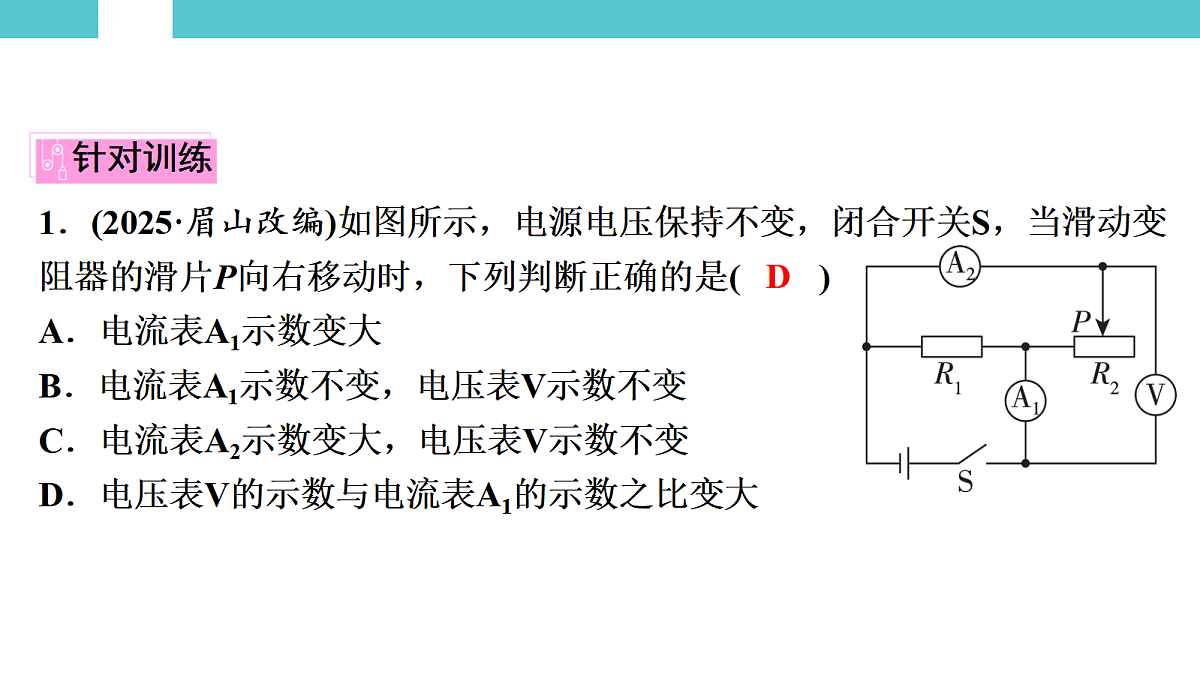 针对训练

1．(2025·眉山改编)如图所示，电源电压保持不变，闭合开关S，当滑动变阻器的滑片$P$向右移动时，下列判断正确的是( D )

A．电流表$A_1$示数变大

B．电流表$A_1$示数不变，电压表V示数不变

C．电流表$A_2$示数变大，电压表V示数不变

D．电压表V的示数与电流表$A_1$的示数之比变大

$A_2$ $P$ $R_1$ $R_2$ $A_1$ V S